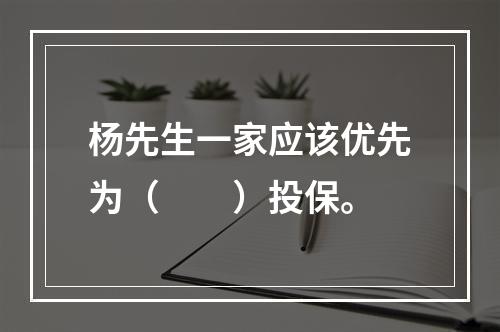 杨先生一家应该优先为（　　）投保。